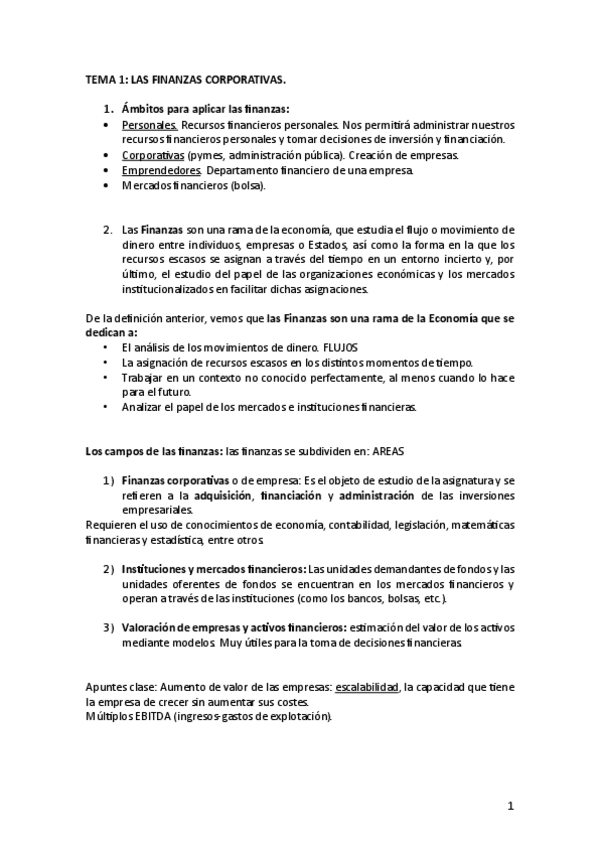 TEMA 1: LAS FINANZAS CORPORATIVAS.

1. Ámbitos para aplicar las finanzas:
• Personales. Recursos financieros personales. Nos permitirá administrar nuestros recursos financieros personales y tomar decisiones de inversión y financiación.
• Corporativas (pymes, administración pública). Creación de empresas.
• Emprendedores. Departamento financiero de una empresa.
• Mercados financieros (bolsa).

2. Las Finanzas son una rama de la economía, que estudia el flujo o movimiento de dinero entre individuos, empresas o Estados, así como la forma en la que los recursos escasos se asignan a través del tiempo en un entorno incierto y, por último, el estudio del papel de las organizaciones económicas y los mercados institucionalizados en facilitar dichas asignaciones.

De la definición anterior, vemos que las Finanzas son una rama de la Economía que se dedican a:
• El análisis de los movimientos de dinero. FLUJOS
• La asignación de recursos escasos en los distintos momentos de tiempo.
• Trabajar en un contexto no conocido perfectamente, al menos cuando lo hace para el futuro.
• Analizar el papel de los mercados e instituciones financieras.

Los campos de las finanzas: las finanzas se subdividen en: AREAS

1) Finanzas corporativas o de empresa: Es el objeto de estudio de la asignatura y se refieren a la adquisición, financiación y administración de las inversiones empresariales.
Requieren el uso de conocimientos de economía, contabilidad, legislación, matemáticas financieras y estadística, entre otros.

2) Instituciones y mercados financieros: Las unidades demandantes de fondos y las unidades oferentes de fondos se encuentran en los mercados financieros y operan a través de las instituciones (como los bancos, bolsas, etc.).

3) Valoración de empresas y activos financieros: estimación del valor de los activos mediante modelos. Muy útiles para la toma de decisiones financieras.

Apuntes clase: Aumento de valor de las empresas: escalabilidad, la capacidad que tiene la empresa de crecer sin aumentar sus costes.
Múltiplos EBITDA (ingresos-gastos de explotación).

1